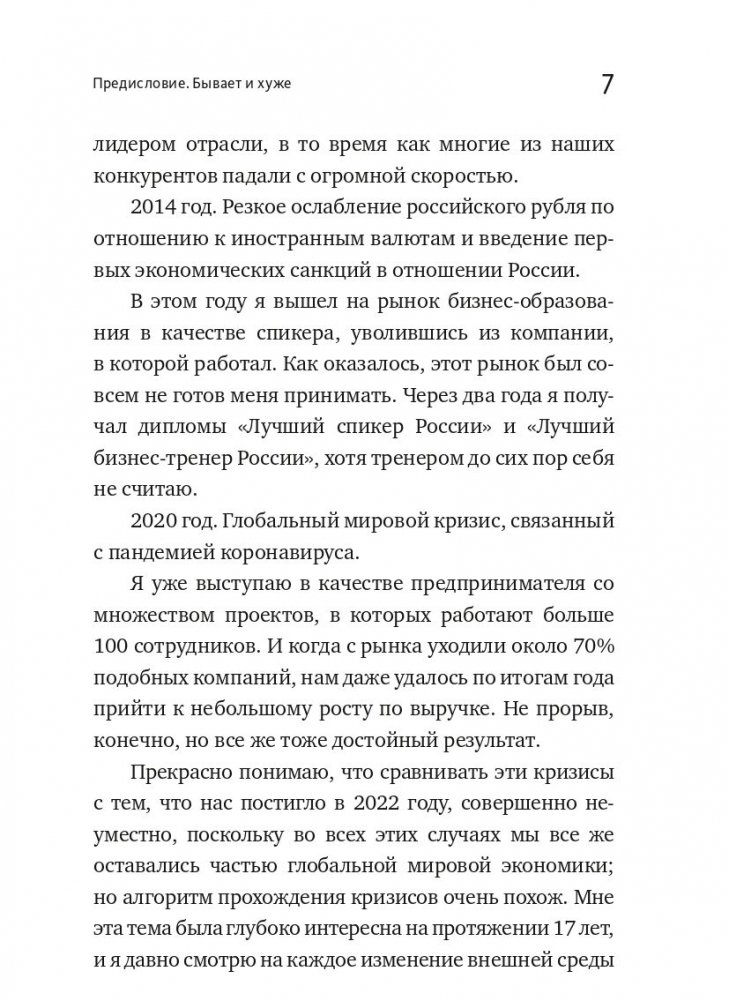 Предисловие. Бывает и хуже

7

лидером отрасли, в то время как многие из наших конкурентов падали с огромной скоростью.

2014 год. Резкое ослабление российского рубля по отношению к иностранным валютам и введение первых экономических санкций в отношении России.

В этом году я вышел на рынок бизнес-образования в качестве спикера, уволившись из компании, в которой работал. Как оказалось, этот рынок был совсем не готов меня принимать. Через два года я получал дипломы «Лучший спикер России» и «Лучший бизнес-тренер России», хотя тренером до сих пор себя не считаю.

2020 год. Глобальный мировой кризис, связанный с пандемией коронавируса.

Я уже выступаю в качестве предпринимателя со множеством проектов, в которых работают больше 100 сотрудников. И когда с рынка уходили около 70% подобных компаний, нам даже удалось по итогам года прийти к небольшому росту по выручке. Не прорыв, конечно, но все же тоже достойный результат.

Прекрасно понимаю, что сравнивать эти кризисы с тем, что нас постигло в 2022 году, совершенно неуместно, поскольку во всех этих случаях мы все же оставались частью глобальной мировой экономики; но алгоритм прохождения кризисов очень похож. Мне эта тема была глубоко интересна на протяжении 17 лет, и я давно смотрю на каждое изменение внешней среды